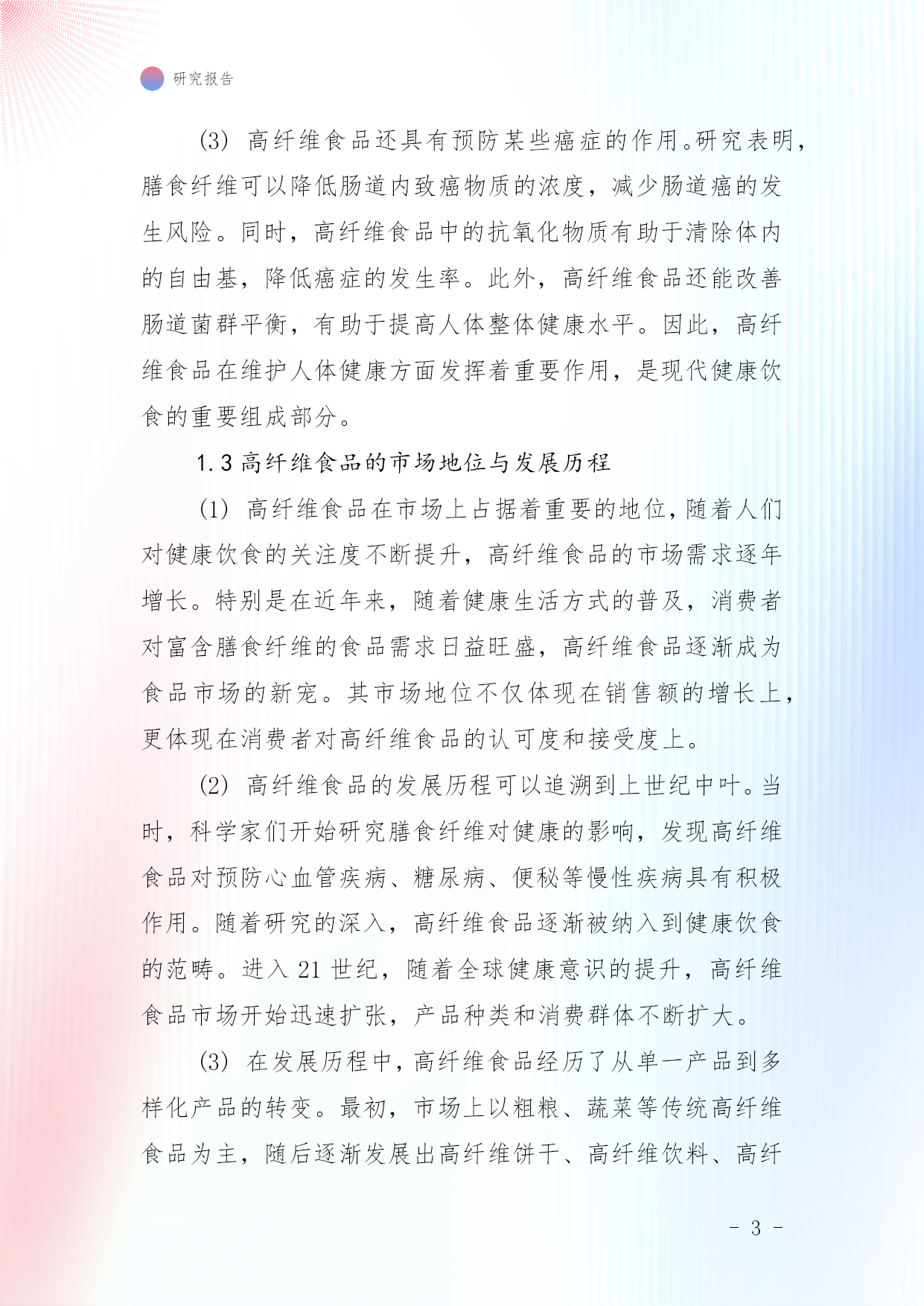 研究报告

(3) 高纤维食品还具有预防某些癌症的作用。研究表明，膳食纤维可以降低肠道内致癌物质的浓度，减少肠道癌的发生风险。同时，高纤维食品中的抗氧化物质有助于清除体内的自由基，降低癌症的发生率。此外，高纤维食品还能改善肠道菌群平衡，有助于提高人体整体健康水平。因此，高纤维食品在维护人体健康方面发挥着重要作用，是现代健康饮食的重要组成部分。

1.3 高纤维食品的市场地位与发展历程

(1) 高纤维食品在市场上占据着重要的地位，随着人们对健康饮食的关注度不断提升，高纤维食品的市场需求逐年增长。特别是在近年来，随着健康生活方式的普及，消费者对富含膳食纤维的食品需求日益旺盛，高纤维食品逐渐成为食品市场的新宠。其市场地位不仅体现在销售额的增长上，更体现在消费者对高纤维食品的认可度和接受度上。

(2) 高纤维食品的发展历程可以追溯到上世纪中叶。当时，科学家们开始研究膳食纤维对健康的影响，发现高纤维食品对预防心血管疾病、糖尿病、便秘等慢性疾病具有积极作用。随着研究的深入，高纤维食品逐渐被纳入到健康饮食的范畴。进入 21 世纪，随着全球健康意识的提升，高纤维食品市场开始迅速扩张，产品种类和消费群体不断扩大。

(3) 在发展历程中，高纤维食品经历了从单一产品到多样化产品的转变。最初，市场上以粗粮、蔬菜等传统高纤维食品为主，随后逐渐发展出高纤维饼干、高纤维饮料、高纤

- 3 -